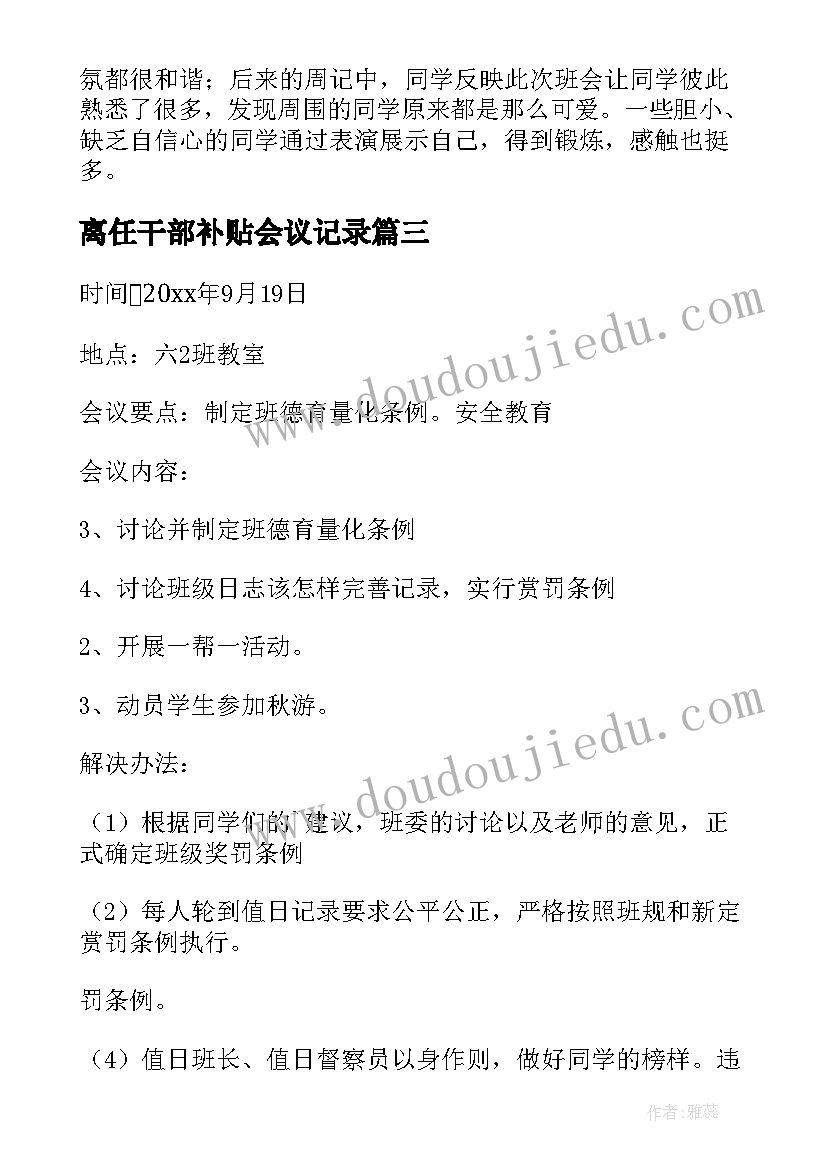 氛都很和谐；后来的周记中，同学反映此次班会让同学彼此熟悉了很多，发现周围的同学原来都是那么可爱。一些胆小、缺乏自信心的同学通过表演展示自己，得到锻炼，感触也挺多。

离任干部补贴会议记录篇三

时间20xx年9月19日

地点：六2班教室

会议要点：制定班德育量化条例。安全教育

会议内容：

3、讨论并制定班德育量化条例

4、讨论班级日志该怎样完善记录，实行赏罚条例

2、开展一帮一活动。

3、动员学生参加秋游。

解决办法：

（1）根据同学们的建议，班委的讨论以及老师的意见，正式确定班级奖罚条例

（2）每人轮到值日记录要求公平公正，严格按照班规和新定赏罚条例执行。

罚条例。

（4）值日班长、值日督察员以身作则，做好同学的榜样。违

www.doudoujiedu.com

www.doudoujiedu.com

作者：雅蕊